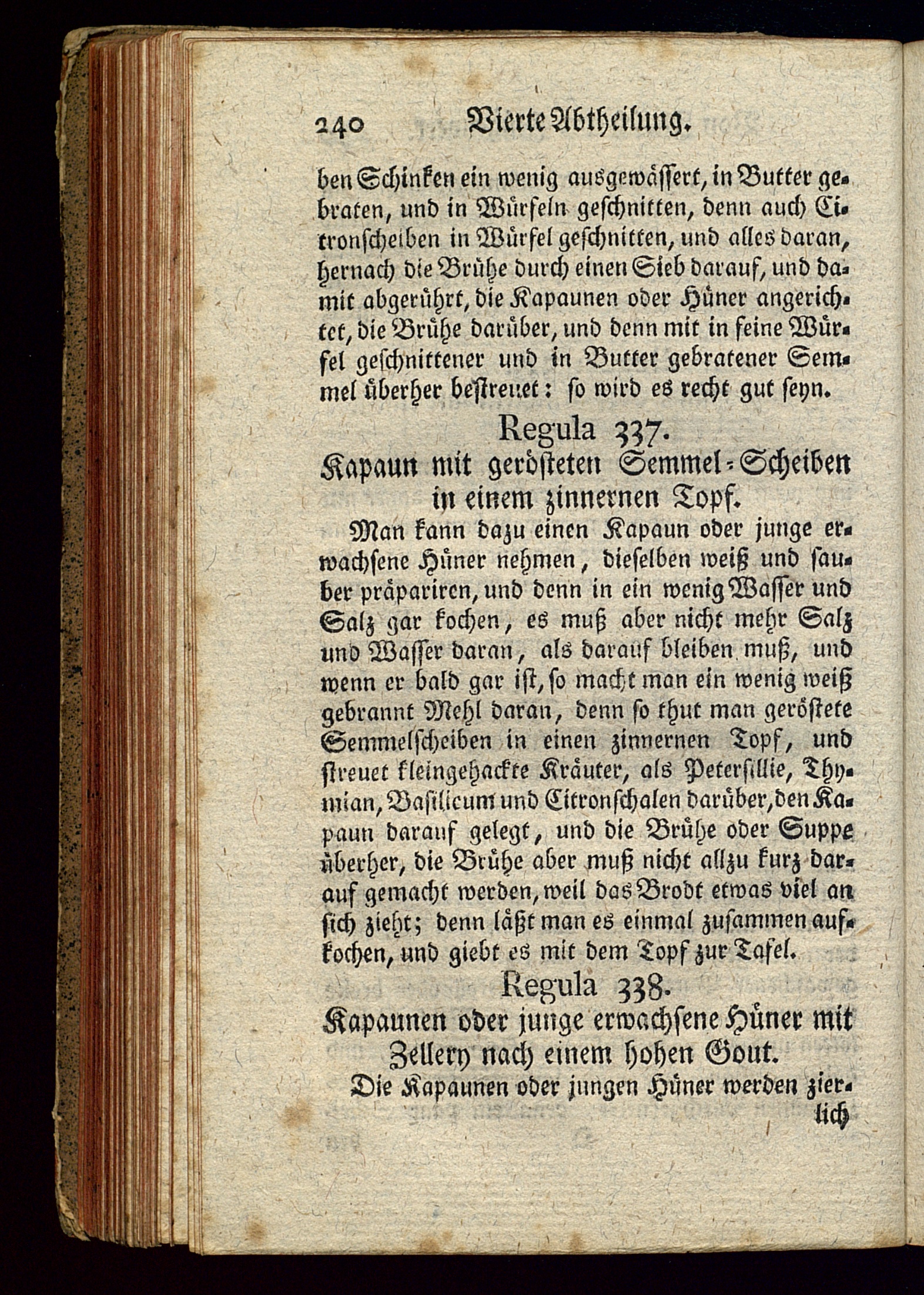 240 Vierte Abtheilung.

ben Schinken ein wenig ausgewässert, in Butter gebraten, und in Würfeln geschnitten, denn auch Citronscheiben in Würfel geschnitten, und alles daran, hernach die Brühe durch einen Sieb darauf, und damit abgerührt, die Kapaunen oder Hüner angerichtet, die Brühe darüber, und denn mit in feine Würfel geschnittener und in Butter gebratener Semmel überher bestreuet: so wird es recht gut seyn.

Regula 337.
Kapaun mit gerösteten Semmel-Scheiben in einem zinnernen Topf.

Man kann dazu einen Kapaun oder junge erwachsene Hüner nehmen, dieselben weiß und sauber präpariren, und denn in ein wenig Wasser und Salz gar kochen, es muß aber nicht mehr Salz und Wasser daran, als darauf bleiben muß, und wenn er bald gar ist, so macht man ein wenig weiß gebrannt Mehl daran, denn so thut man geröstete Semmelscheiben in einen zinnernen Topf, und streuet kleingehackte Kräuter, als Petersillie, Thymian, Basilicum und Citronschalen darüber, den Kapaun darauf gelegt, und die Brühe oder Suppe überher, die Brühe aber muß nicht allzu kurz darauf gemacht werden, weil das Brodt etwas viel an sich zieht; denn läßt man es einmal zusammen aufkochen, und giebt es mit dem Topf zur Tafel.

Regula 338.
Kapaunen oder junge erwachsene Hüner mit Zellery nach einem hohen Gout.

Die Kapaunen oder jungen Hüner werden zierlich